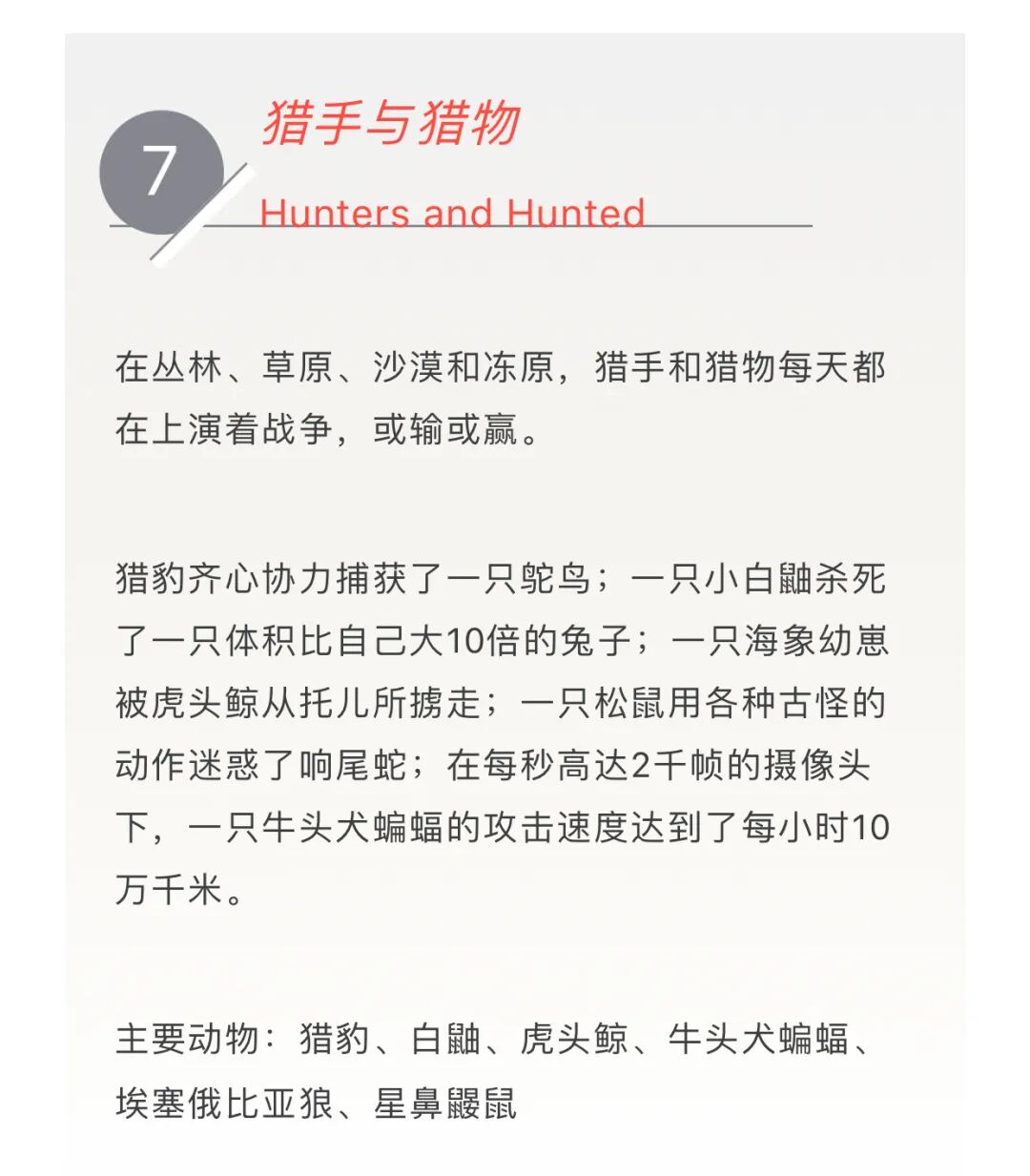 7

猎手与猎物

Hunters and Hunted

在丛林、草原、沙漠和冻原，猎手和猎物每天都在上演着战争，或输或赢。

猎豹齐心协力捕获了一只鸵鸟；一只小白鼬杀死了一只体积比自己大10倍的兔子；一只海象幼崽被虎头鲸从托儿所掳走；一只松鼠用各种古怪的动作迷惑了响尾蛇；在每秒高达2千帧的摄像头下，一只牛头犬蝙蝠的攻击速度达到了每小时10万千米。

主要动物：猎豹、白鼬、虎头鲸、牛头犬蝙蝠、埃塞俄比亚狼、星鼻鼹鼠